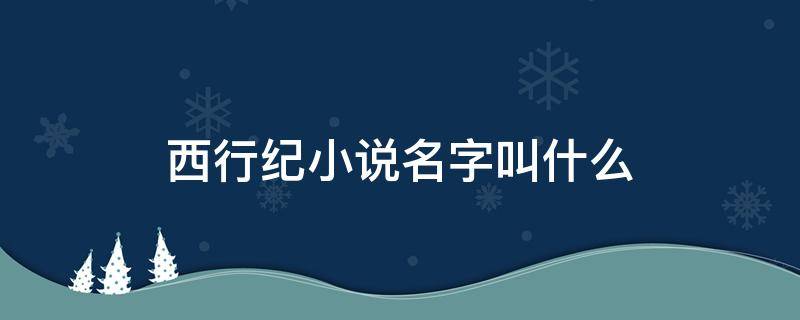 西行纪小说名字叫什么